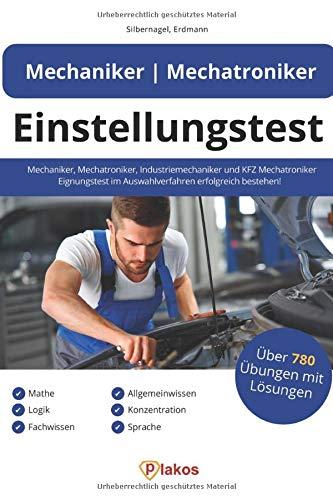 Urheberrechtlich geschütztes Material

Silbernagel, Erdmann

Mechaniker | Mechatroniker

Einstellungstest

Mechaniker, Mechatroniker, Industriemechaniker und KFZ Mechatroniker Eignungstest im Auswahlverfahren erfolgreich bestehen!

Über 780 Übungen mit Lösungen

Mathe
Logik
Fachwissen

Allgemeinwissen
Konzentration
Sprache

Plakos

Urheberrechtlich geschütztes Material